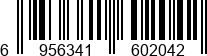 6 956341 602042